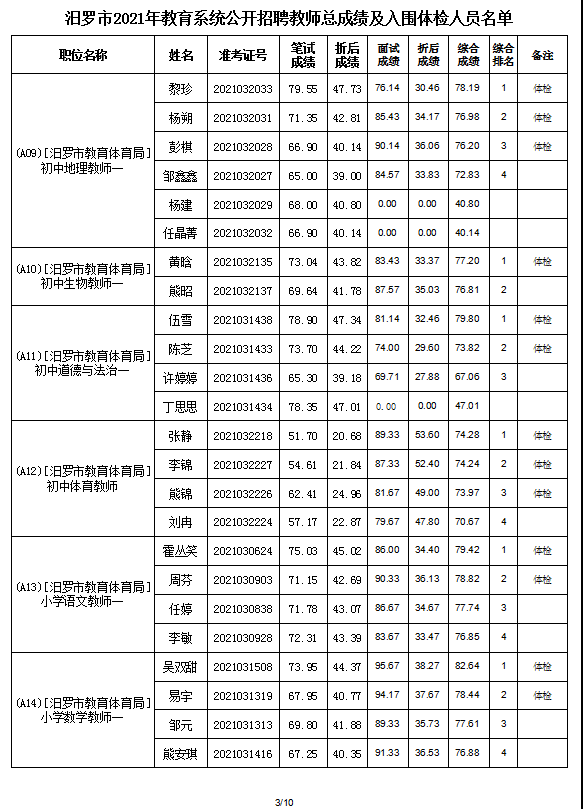 汨罗市2021年教育系统公开招聘教师总成绩及入围体检人员名单

| 职位名称 | 姓名 | 准考证号 | 笔试成绩 | 折后成绩 | 面试成绩 | 折后成绩 | 综合成绩 | 综合排名 | 备注 |
|---|---|---|---|---|---|---|---|---|---|
| (A09)[汨罗市教育体育局]初中地理教师一 | 黎珍 | 2021032033 | 79.55 | 47.73 | 76.14 | 30.46 | 78.19 | 1 | 体检 |
| | 杨朔 | 2021032031 | 71.35 | 42.81 | 85.43 | 34.17 | 76.98 | 2 | 体检 |
| | 彭棋 | 2021032028 | 66.90 | 40.14 | 90.14 | 36.06 | 76.20 | 3 | 体检 |
| | 邹鑫鑫 | 2021032027 | 65.00 | 39.00 | 84.57 | 33.83 | 72.83 | 4 | |
| | 杨建 | 2021032029 | 68.00 | 40.80 | 0.00 | 0.00 | 40.80 | | |
| | 任晶菁 | 2021032032 | 66.90 | 40.14 | 0.00 | 0.00 | 40.14 | | |
| (A10)[汨罗市教育体育局]初中生物教师一 | 黄晗 | 2021032135 | 73.04 | 43.82 | 83.43 | 33.37 | 77.20 | 1 | 体检 |
| | 熊昭 | 2021032137 | 69.64 | 41.78 | 87.57 | 35.03 | 76.81 | 2 | |
| (A11)[汨罗市教育体育局]初中道德与法治一 | 伍雪 | 2021031438 | 78.90 | 47.34 | 81.14 | 32.46 | 79.80 | 1 | 体检 |
| | 陈芝 | 2021031433 | 73.70 | 44.22 | 74.00 | 29.60 | 73.82 | 2 | 体检 |
| | 许婷婷 | 2021031436 | 65.30 | 39.18 | 69.71 | 27.88 | 67.06 | 3 | |
| | 丁思思 | 2021031434 | 78.35 | 47.01 | 0.00 | 0.00 | 47.01 | | |
| (A12)[汨罗市教育体育局]初中体育教师 | 张静 | 2021032218 | 51.70 | 20.68 | 89.33 | 53.60 | 74.28 | 1 | 体检 |
| | 李锦 | 2021032227 | 54.61 | 21.84 | 87.33 | 52.40 | 74.24 | 2 | 体检 |
| | 熊锦 | 2021032226 | 62.41 | 24.96 | 81.67 | 49.00 | 73.97 | 3 | 体检 |
| | 刘冉 | 2021032224 | 57.17 | 22.87 | 79.67 | 47.80 | 70.67 | 4 | |
| (A13)[汨罗市教育体育局]小学语文教师一 | 霍丛笑 | 2021030624 | 75.03 | 45.02 | 86.00 | 34.40 | 79.42 | 1 | 体检 |
| | 周芬 | 2021030903 | 71.15 | 42.69 | 90.33 | 36.13 | 78.82 | 2 | 体检 |
| | 任婷 | 2021030838 | 71.78 | 43.07 | 86.67 | 34.67 | 77.74 | 3 | |
| | 李敏 | 2021030928 | 72.31 | 43.39 | 83.67 | 33.47 | 76.85 | 4 | |
| (A14)[汨罗市教育体育局]小学数学教师一 | 吴双甜 | 2021031508 | 73.95 | 44.37 | 95.67 | 38.27 | 82.64 | 1 | 体检 |
| | 易宇 | 2021031319 | 67.95 | 40.77 | 94.17 | 37.67 | 78.44 | 2 | 体检 |
| | 邹元 | 2021031313 | 69.80 | 41.88 | 89.33 | 35.73 | 77.61 | 3 | |
| | 熊安琪 | 2021031416 | 67.25 | 40.35 | 91.33 | 36.53 | 76.88 | 4 | |

3/10